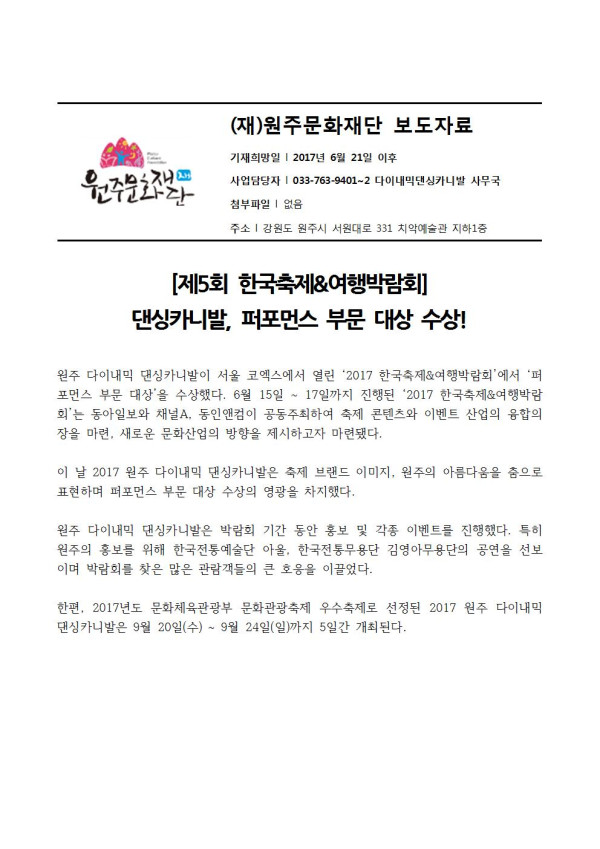 원주문화재단

(재)원주문화재단 보도자료

기재희망일 | 2017년 6월 21일 이후

사업담당자 | 033-763-9401~2 다이내믹댄싱카니발 사무국

첨부파일 | 없음

주소 | 강원도 원주시 서원대로 331 치악예술관 지하1층

[제5회 한국축제&여행박람회]
댄싱카니발, 퍼포먼스 부문 대상 수상!

원주 다이내믹 댄싱카니발이 서울 코엑스에서 열린 '2017 한국축제&여행박람회'에서 '퍼포먼스 부문 대상'을 수상했다. 6월 15일 ~ 17일까지 진행된 '2017 한국축제&여행박람회'는 동아일보와 채널A, 동인앤컴이 공동주최하여 축제 콘텐츠와 이벤트 산업의 융합의 장을 마련, 새로운 문화산업의 방향을 제시하고자 마련됐다.

이 날 2017 원주 다이내믹 댄싱카니발은 축제 브랜드 이미지, 원주의 아름다움을 춤으로 표현하며 퍼포먼스 부문 대상 수상의 영광을 차지했다.

원주 다이내믹 댄싱카니발은 박람회 기간 동안 홍보 및 각종 이벤트를 진행했다. 특히 원주의 홍보를 위해 한국전통예술단 아울, 한국전통무용단 김영아무용단의 공연을 선보이며 박람회를 찾은 많은 관람객들의 큰 호응을 이끌었다.

한편, 2017년도 문화체육관광부 문화관광축제 우수축제로 선정된 2017 원주 다이내믹 댄싱카니발은 9월 20일(수) ~ 9월 24일(일)까지 5일간 개최된다.